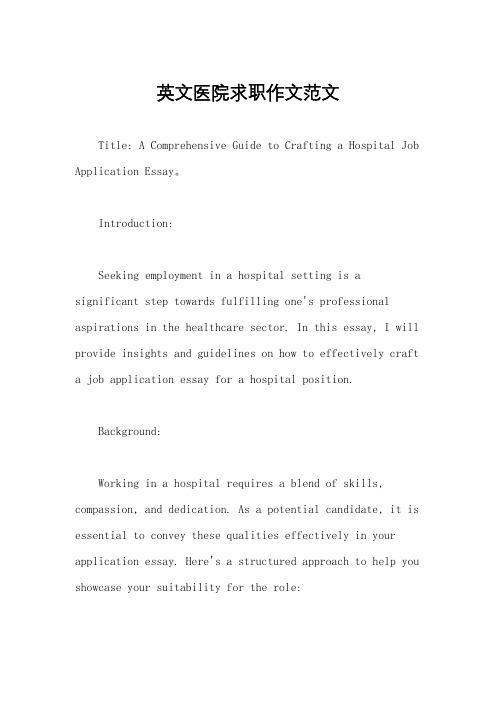 英文医院求职作文范文

Title: A Comprehensive Guide to Crafting a Hospital Job Application Essay。

Introduction:

Seeking employment in a hospital setting is a significant step towards fulfilling one's professional aspirations in the healthcare sector. In this essay, I will provide insights and guidelines on how to effectively craft a job application essay for a hospital position.

Background:

Working in a hospital requires a blend of skills, compassion, and dedication. As a potential candidate, it is essential to convey these qualities effectively in your application essay. Here's a structured approach to help you showcase your suitability for the role: